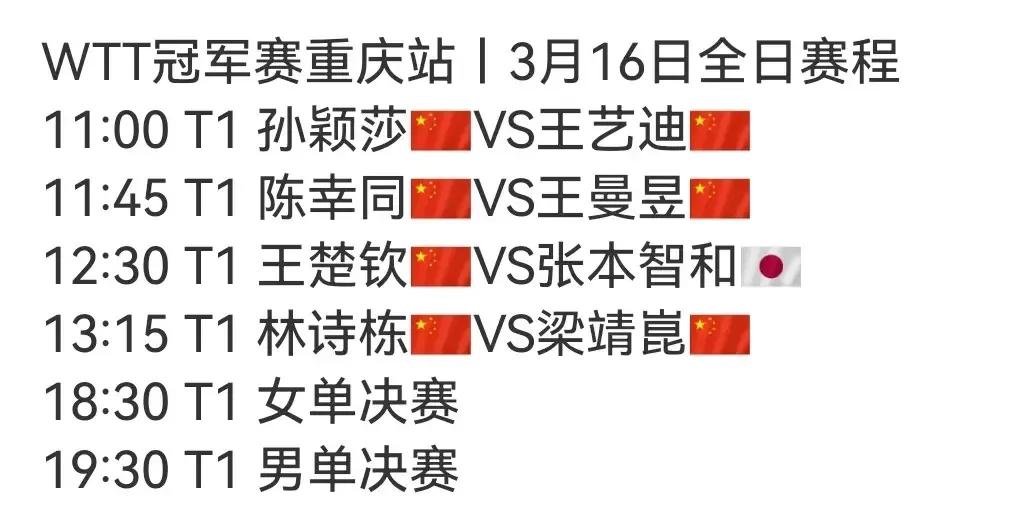 WTT冠军赛重庆站丨3月16日全日赛程
11:00 T1 孙颖莎🇨🇳VS王艺迪🇨🇳
11:45 T1 陈幸同🇨🇳VS王曼昱🇨🇳
12:30 T1 王楚钦🇨🇳VS张本智和🇯🇵
13:15 T1 林诗栋🇨🇳VS梁靖崑🇨🇳
18:30 T1 女单决赛
19:30 T1 男单决赛